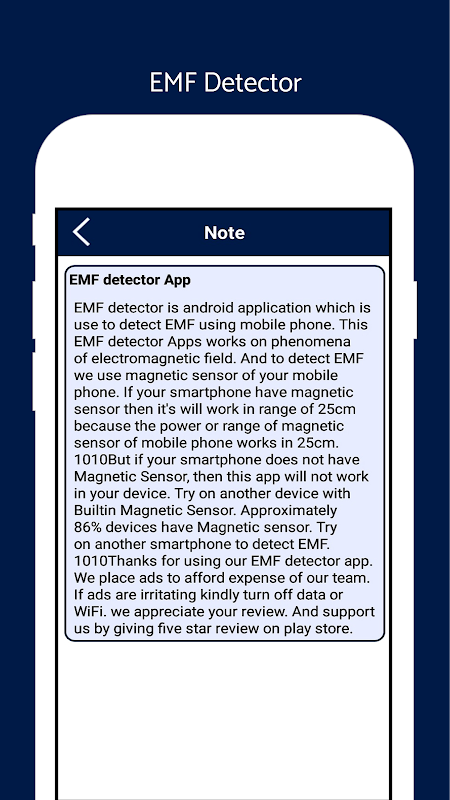 EMF Detector

Note

EMF detector App

EMF detector is android application which is use to detect EMF using mobile phone. This EMF detector Apps works on phenomena of electromagnetic field. And to detect EMF we use magnetic sensor of your mobile phone. If your smartphone have magnetic sensor then it's will work in range of 25cm because the power or range of magnetic sensor of mobile phone works in 25cm. 1010But if your smartphone does not have Magnetic Sensor, then this app will not work in your device. Try on another device with Builtin Magnetic Sensor. Approximately 86% devices have Magnetic sensor. Try on another smartphone to detect EMF. 1010Thanks for using our EMF detector app. We place ads to afford expense of our team. If ads are irritating kindly turn off data or WiFi. we appreciate your review. And support us by giving five star review on play store.